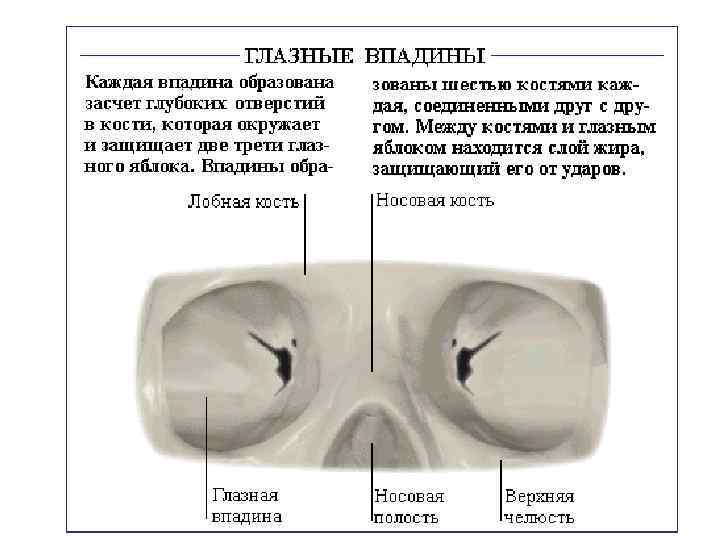 ГЛАЗНЫЕ ВПАДИНЫ

Каждая впадина образована засчет глубоких отверстий в кости, которая окружает и защищает две трети глазного яблока. Впадины образованы шестью костями каждая, соединенными друг с другом. Между костями и глазным яблоком находится слой жира, защищающий его от ударов.

Лобная кость

Носовая кость

Глазная впадина

Носовая полость

Верхняя челюсть